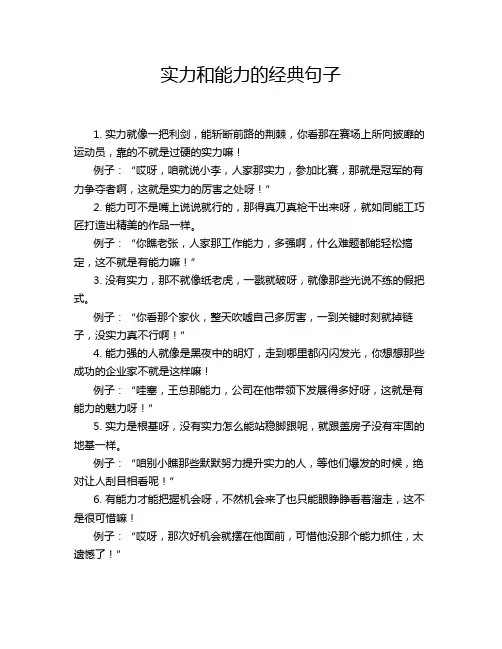 实力和能力的经典句子

1. 实力就像一把利剑，能斩断前路的荆棘，你看那在赛场上所向披靡的运动员，靠的不就是过硬的实力嘛！

例子：“哎呀，咱就说小李，人家那实力，参加比赛，那就是冠军的有力争夺者啊，这就是实力的厉害之处呀！”

2. 能力可不是嘴上说说就行的，那得真刀真枪干出来呀，就如同能工巧匠打造出精美的作品一样。

例子：“你瞧老张，人家那工作能力，多强啊，什么难题都能轻松搞定，这不就是有能力嘛！”

3. 没有实力，那不就像纸老虎，一戳就破呀，就像那些光说不练的假把式。

例子：“你看那个家伙，整天吹嘘自己多厉害，一到关键时刻就掉链子，没实力真不行啊！”

4. 能力强的人就像是黑夜中的明灯，走到哪里都闪闪发光，你想想那些成功的企业家不就是这样嘛！

例子：“哇塞，王总那能力，公司在他带领下发展得多好呀，这就是有能力的魅力呀！”

5. 实力是根基呀，没有实力怎么能站稳脚跟呢，就跟盖房子没有牢固的地基一样。

例子：“咱别小瞧那些默默努力提升实力的人，等他们爆发的时候，绝对让人刮目相看呢！”

6. 有能力才能把握机会呀，不然机会来了也只能眼睁睁看着溜走，这不是很可惜嘛！

例子：“哎呀，那次好机会就摆在他面前，可惜他没那个能力抓住，太遗憾了！”